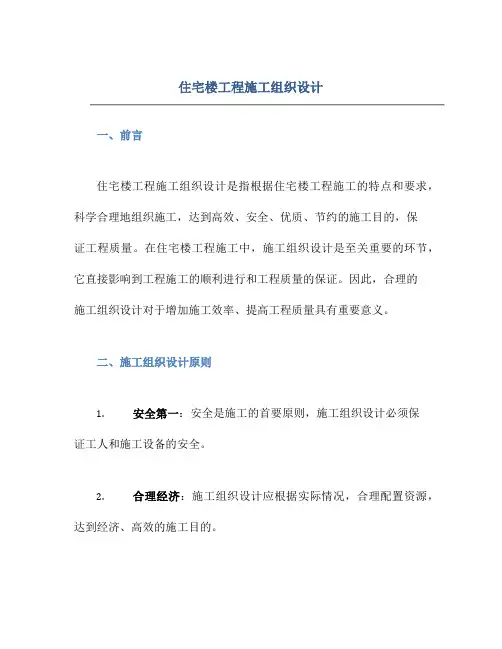 住宅楼工程施工组织设计

一、前言

住宅楼工程施工组织设计是指根据住宅楼工程施工的特点和要求，科学合理地组织施工，达到高效、安全、优质、节约的施工目的，保证工程质量。在住宅楼工程施工中，施工组织设计是至关重要的环节，它直接影响到工程施工的顺利进行和工程质量的保证。因此，合理的施工组织设计对于增加施工效率、提高工程质量具有重要意义。

二、施工组织设计原则

1. 安全第一：安全是施工的首要原则，施工组织设计必须保证工人和施工设备的安全。

2. 合理经济：施工组织设计应根据实际情况，合理配置资源，达到经济、高效的施工目的。